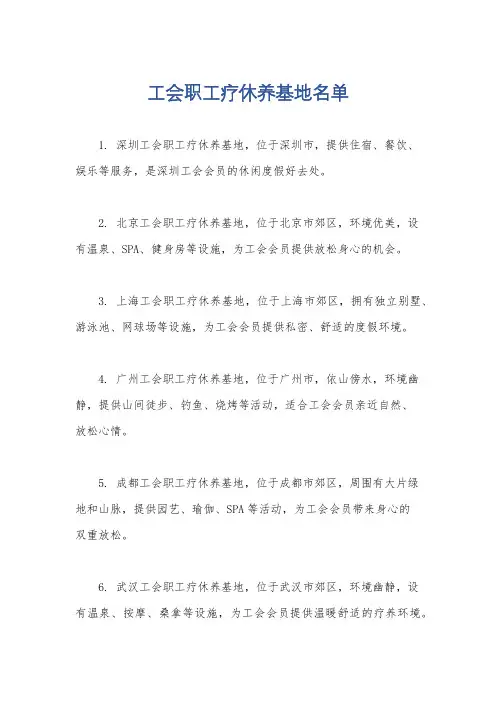 工会职工疗休养基地名单

1. 深圳工会职工疗休养基地，位于深圳市，提供住宿、餐饮、娱乐等服务，是深圳工会会员的休闲度假好去处。

2. 北京工会职工疗休养基地，位于北京市郊区，环境优美，设有温泉、SPA、健身房等设施，为工会会员提供放松身心的机会。

3. 上海工会职工疗休养基地，位于上海市郊区，拥有独立别墅、游泳池、网球场等设施，为工会会员提供私密、舒适的度假环境。

4. 广州工会职工疗休养基地，位于广州市，依山傍水，环境幽静，提供山间徒步、钓鱼、烧烤等活动，适合工会会员亲近自然、放松心情。

5. 成都工会职工疗休养基地，位于成都市郊区，周围有大片绿地和山脉，提供园艺、瑜伽、SPA等活动，为工会会员带来身心的双重放松。

6. 武汉工会职工疗休养基地，位于武汉市郊区，环境幽静，设有温泉、按摩、桑拿等设施，为工会会员提供温暖舒适的疗养环境。